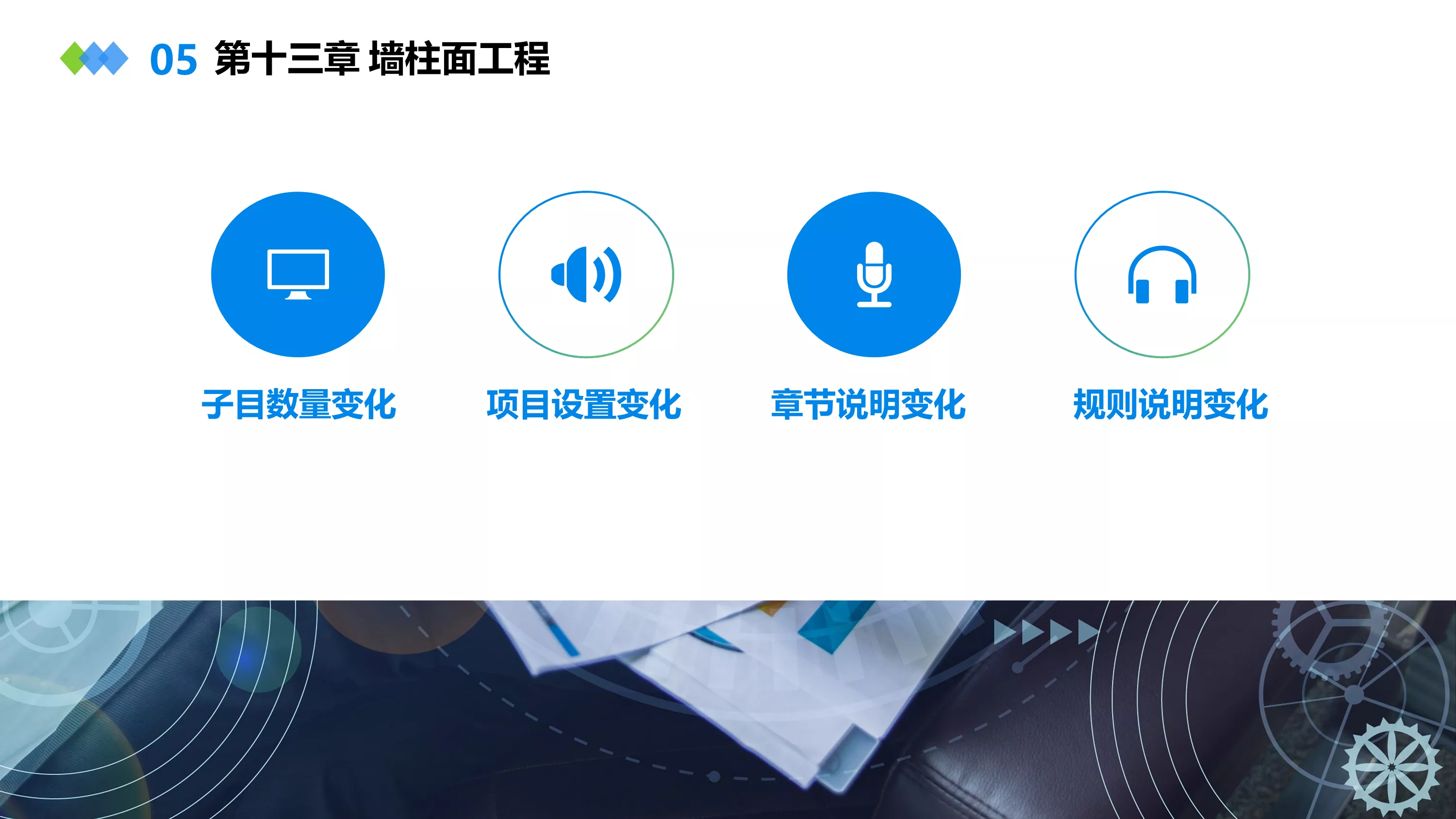 05 第十三章 墙柱面工程

子目数量变化

项目设置变化

章节说明变化

规则说明变化